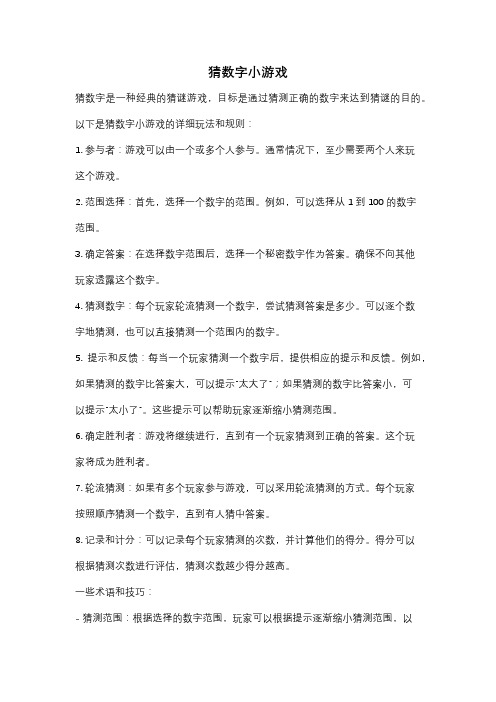 猜数字小游戏

猜数字是一种经典的猜谜游戏，目标是通过猜测正确的数字来达到猜谜的目的。以下是猜数字小游戏的详细玩法和规则：

1. 参与者：游戏可以由一个或多个人参与。通常情况下，至少需要两个人来玩这个游戏。

2. 范围选择：首先，选择一个数字的范围。例如，可以选择从 1 到 100 的数字范围。

3. 确定答案：在选择数字范围后，选择一个秘密数字作为答案。确保不向其他玩家透露这个数字。

4. 猜测数字：每个玩家轮流猜测一个数字，尝试猜测答案是多少。可以逐个数字地猜测，也可以直接猜测一个范围内的数字。

5. 提示和反馈：每当一个玩家猜测一个数字后，提供相应的提示和反馈。例如，如果猜测的数字比答案大，可以提示"太大了"；如果猜测的数字比答案小，可以提示"太小了"。这些提示可以帮助玩家逐渐缩小猜测范围。

6. 确定胜利者：游戏将继续进行，直到有一个玩家猜测到正确的答案。这个玩家将成为胜利者。

7. 轮流猜测：如果有多个玩家参与游戏，可以采用轮流猜测的方式。每个玩家按照顺序猜测一个数字，直到有人猜中答案。

8. 记录和计分：可以记录每个玩家猜测的次数，并计算他们的得分。得分可以根据猜测次数进行评估，猜测次数越少得分越高。

一些术语和技巧：

- 猜测范围：根据选择的数字范围，玩家可以根据提示逐渐缩小猜测范围，以